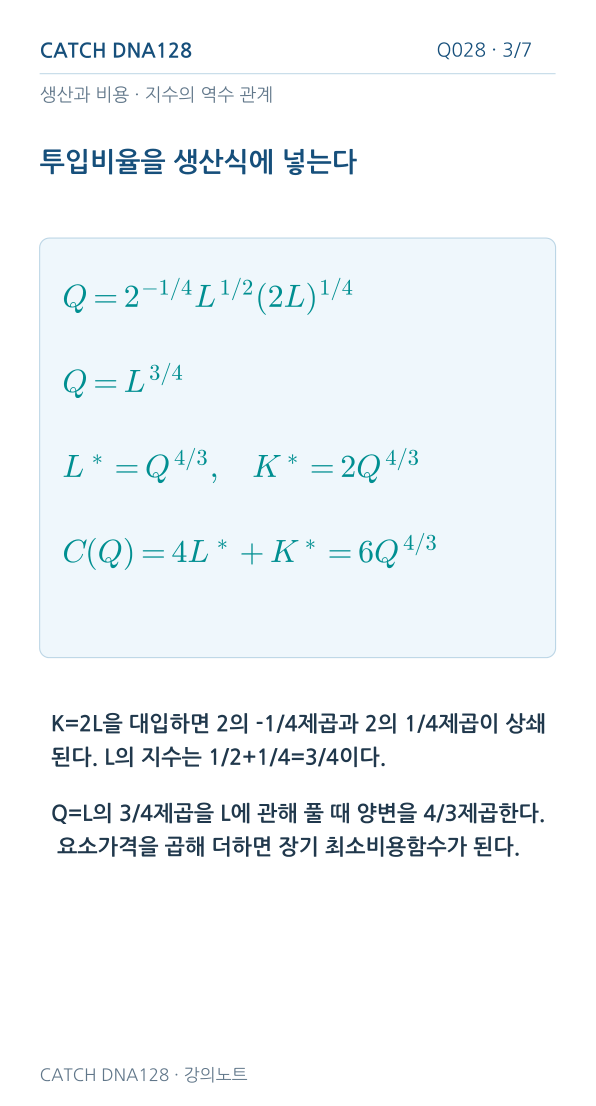 CATCH DNA128

Q028 · 3/7

생산과 비용 · 지수의 역수 관계

투입비율을 생산식에 넣는다

$Q = 2^{-1/4}L^{1/2}(2L)^{1/4}$

$Q = L^{3/4}$

$L^* = Q^{4/3}, \quad K^* = 2Q^{4/3}$

$C(Q) = 4L^* + K^* = 6Q^{4/3}$

K=2L을 대입하면 2의 -1/4제곱과 2의 1/4제곱이 상쇄된다. L의 지수는 1/2+1/4=3/4이다.

Q=L의 3/4제곱을 L에 관해 풀 때 양변을 4/3제곱한다. 요소가격을 곱해 더하면 장기 최소비용함수가 된다.

CATCH DNA128 · 강의노트